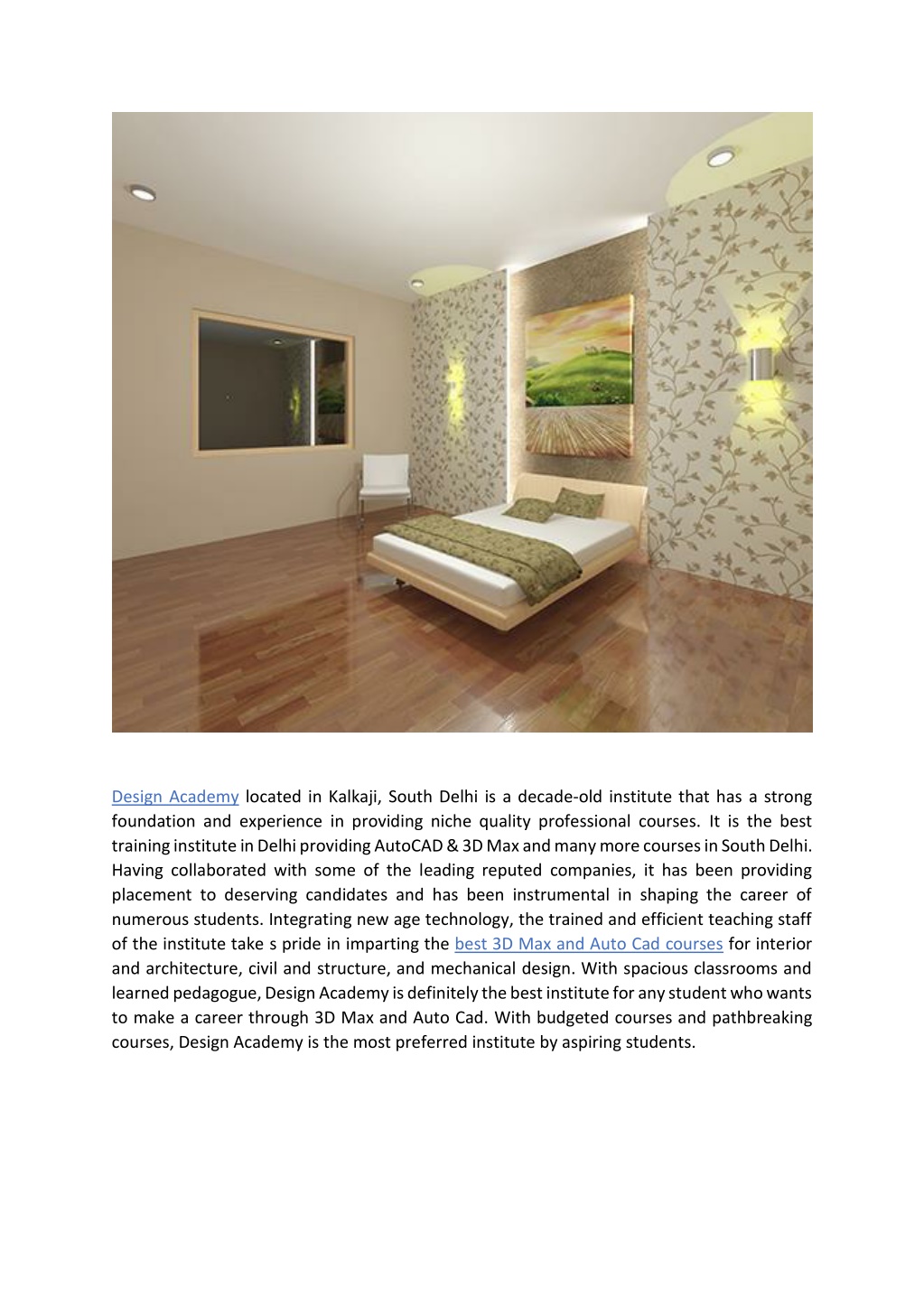 Design Academy located in Kalkaji, South Delhi is a decade-old institute that has a strong foundation and experience in providing niche quality professional courses. It is the best training institute in Delhi providing AutoCAD & 3D Max and many more courses in South Delhi. Having collaborated with some of the leading reputed companies, it has been providing placement to deserving candidates and has been instrumental in shaping the career of numerous students. Integrating new age technology, the trained and efficient teaching staff of the institute take s pride in imparting the best 3D Max and Auto Cad courses for interior and architecture, civil and structure, and mechanical design. With spacious classrooms and learned pedagogue, Design Academy is definitely the best institute for any student who wants to make a career through 3D Max and Auto Cad. With budgeted courses and pathbreaking courses, Design Academy is the most preferred institute by aspiring students.